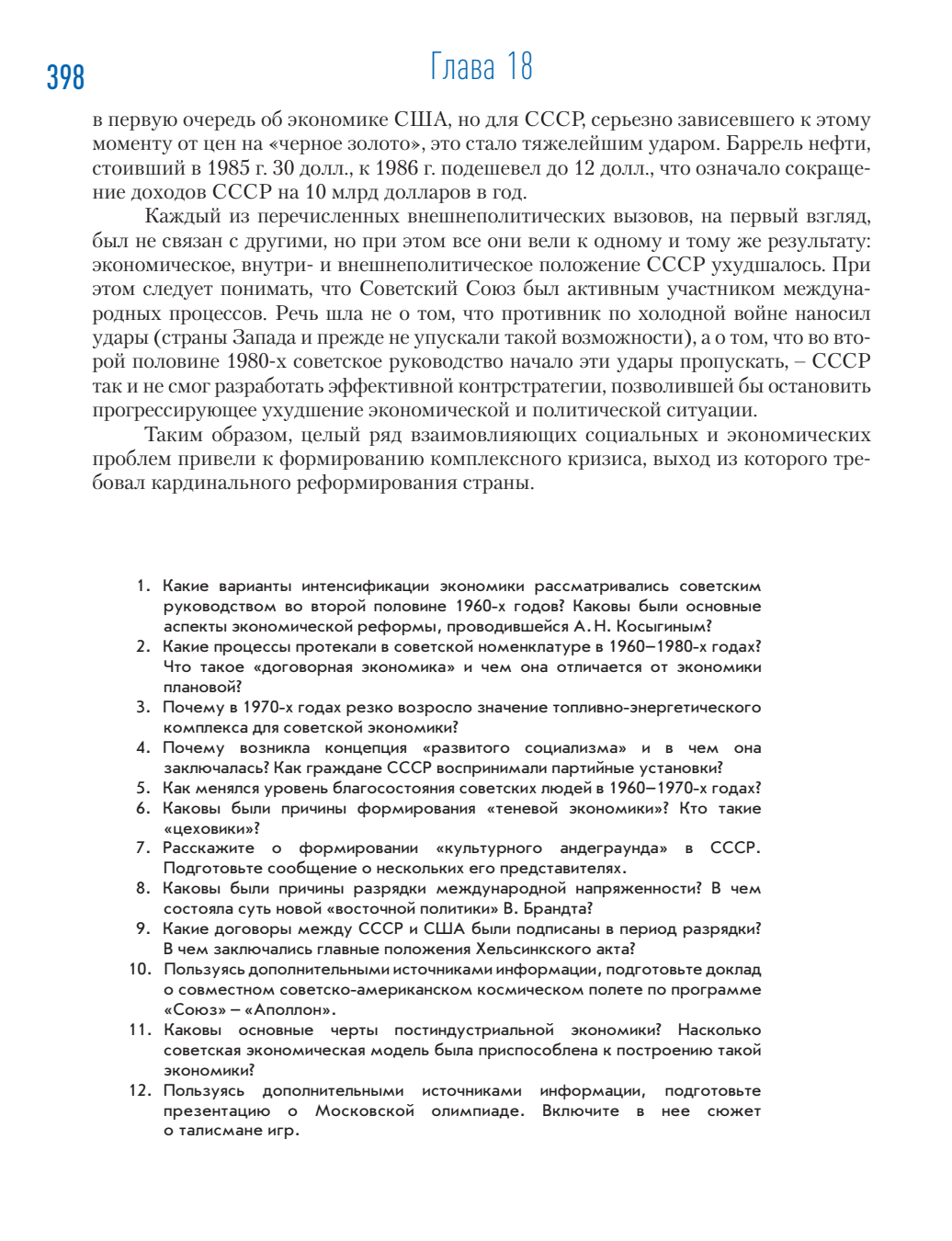 398

Глава 18

в первую очередь об экономике США, но для СССР, серьезно зависевшего к этому моменту от цен на «черное золото», это стало тяжелейшим ударом. Баррель нефти, стоивший в 1985 г. 30 долл., к 1986 г. подешевел до 12 долл., что означало сокращение доходов СССР на 10 млрд долларов в год.

Каждый из перечисленных внешнеполитических вызовов, на первый взгляд, был не связан с другими, но при этом все они вели к одному и тому же результату: экономическое, внутри- и внешнеполитическое положение СССР ухудшалось. При этом следует понимать, что Советский Союз был активным участником международных процессов. Речь шла не о том, что противник по холодной войне наносил удары (страны Запада и прежде не упускали такой возможности), а о том, что во второй половине 1980-х советское руководство начало эти удары пропускать, – СССР так и не смог разработать эффективной контрстратегии, позволившей бы остановить прогрессирующее ухудшение экономической и политической ситуации.

Таким образом, целый ряд взаимовлияющих социальных и экономических проблем привели к формированию комплексного кризиса, выход из которого требовал кардинального реформирования страны.

1. Какие варианты интенсификации экономики рассматривались советским руководством во второй половине 1960-х годов? Каковы были основные аспекты экономической реформы, проводившейся А. Н. Косыгиным?
2. Какие процессы протекали в советской номенклатуре в 1960–1980-х годах? Что такое «договорная экономика» и чем она отличается от экономики плановой?
3. Почему в 1970-х годах резко возросло значение топливно-энергетического комплекса для советской экономики?
4. Почему возникла концепция «развитого социализма» и в чем она заключалась? Как граждане СССР воспринимали партийные установки?
5. Как менялся уровень благосостояния советских людей в 1960–1970-х годах?
6. Каковы были причины формирования «теневой экономики»? Кто такие «цеховики»?
7. Расскажите о формировании «культурного андеграунда» в СССР. Подготовьте сообщение о нескольких его представителях.
8. Каковы были причины разрядки международной напряженности? В чем состояла суть новой «восточной политики» В. Брандта?
9. Какие договоры между СССР и США были подписаны в период разрядки? В чем заключались главные положения Хельсинкского акта?
10. Пользуясь дополнительными источниками информации, подготовьте доклад о совместном советско-американском космическом полете по программе «Союз» – «Аполлон».
11. Каковы основные черты постиндустриальной экономики? Насколько советская экономическая модель была приспособлена к построению такой экономики?
12. Пользуясь дополнительными источниками информации, подготовьте презентацию о Московской олимпиаде. Включите в нее сюжет о талисмане игр.